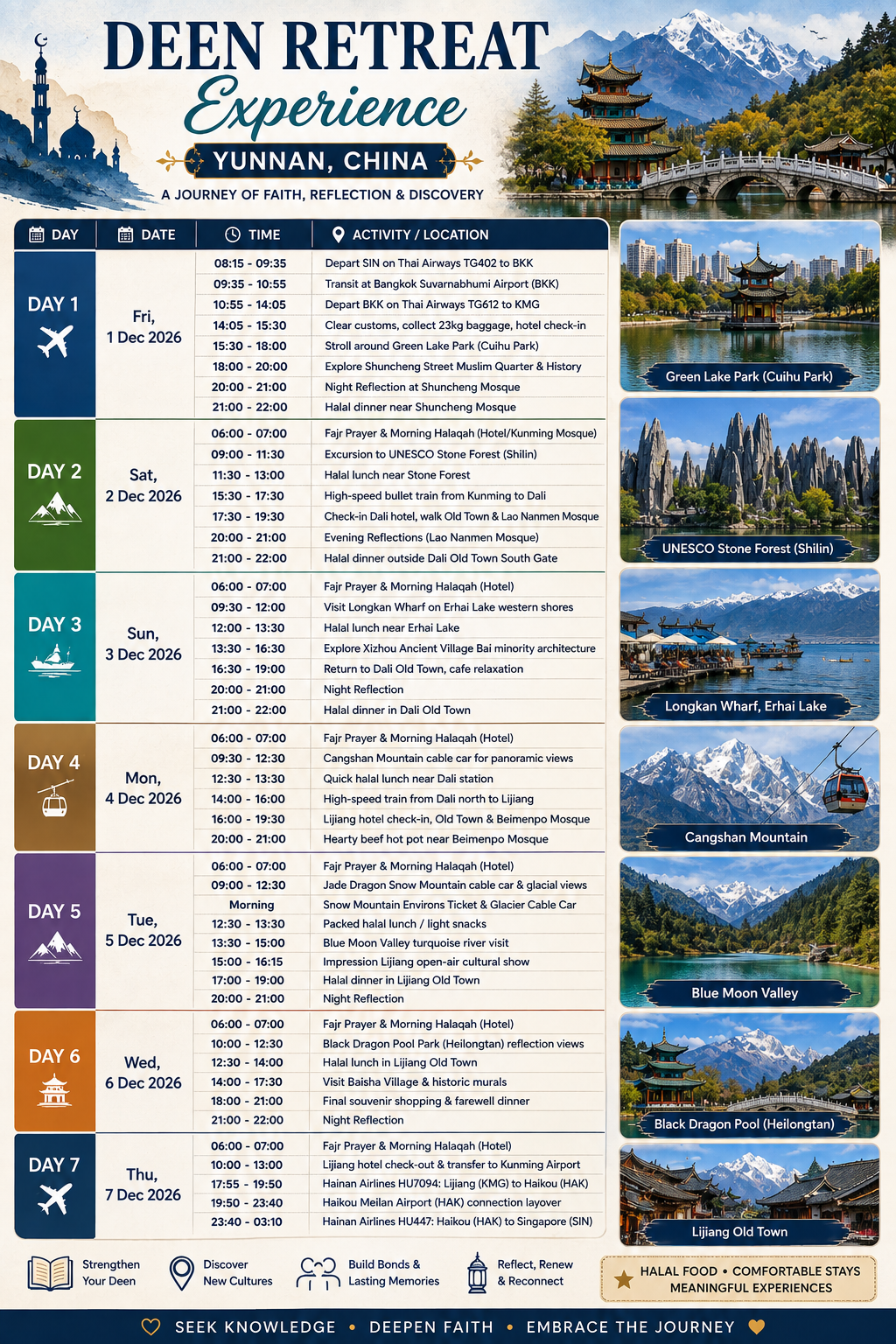 DEEN RETREAT
Experience
YUNNAN, CHINA
A JOURNEY OF FAITH, REFLECTION & DISCOVERY

| DAY | DATE | TIME | ACTIVITY / LOCATION |
|---|---|---|---|
| DAY 1 | Fri, 1 Dec 2026 | 08:15 - 09:35 | Depart SIN on Thai Airways TG402 to BKK |
| | | 09:35 - 10:55 | Transit at Bangkok Suvarnabhumi Airport (BKK) |
| | | 10:55 - 14:05 | Depart BKK on Thai Airways TG612 to KMG |
| | | 14:05 - 15:30 | Clear customs, collect 23kg baggage, hotel check-in |
| | | 15:30 - 18:00 | Stroll around Green Lake Park (Cuihu Park) |
| | | 18:00 - 20:00 | Explore Shuncheng Street Muslim Quarter & History |
| | | 20:00 - 21:00 | Night Reflection at Shuncheng Mosque |
| | | 21:00 - 22:00 | Halal dinner near Shuncheng Mosque |
| DAY 2 | Sat, 2 Dec 2026 | 06:00 - 07:00 | Fajr Prayer & Morning Halaqah (Hotel/Kunming Mosque) |
| | | 09:00 - 11:30 | Excursion to UNESCO Stone Forest (Shilin) |
| | | 11:30 - 13:00 | Halal lunch near Stone Forest |
| | | 15:30 - 17:30 | High-speed bullet train from Kunming to Dali |
| | | 17:30 - 19:30 | Check-in Dali hotel, walk Old Town & Lao Nanmen Mosque |
| | | 20:00 - 21:00 | Evening Reflections (Lao Nanmen Mosque) |
| | | 21:00 - 22:00 | Halal dinner outside Dali Old Town South Gate |
| DAY 3 | Sun, 3 Dec 2026 | 06:00 - 07:00 | Fajr Prayer & Morning Halaqah (Hotel) |
| | | 09:30 - 12:00 | Visit Longkan Wharf on Erhai Lake western shores |
| | | 12:00 - 13:30 | Halal lunch near Erhai Lake |
| | | 13:30 - 16:30 | Explore Xizhou Ancient Village Bai minority architecture |
| | | 16:30 - 19:00 | Return to Dali Old Town, cafe relaxation |
| | | 20:00 - 21:00 | Night Reflection |
| | | 21:00 - 22:00 | Halal dinner in Dali Old Town |
| DAY 4 | Mon, 4 Dec 2026 | 06:00 - 07:00 | Fajr Prayer & Morning Halaqah (Hotel) |
| | | 09:30 - 12:30 | Cangshan Mountain cable car for panoramic views |
| | | 12:30 - 13:30 | Quick halal lunch near Dali station |
| | | 14:00 - 16:00 | High-speed train from Dali north to Lijiang |
| | | 16:00 - 19:30 | Lijiang hotel check-in, Old Town & Beimenpo Mosque |
| | | 20:00 - 21:00 | Hearty beef hot pot near Beimenpo Mosque |
| DAY 5 | Tue, 5 Dec 2026 | 06:00 - 07:00 | Fajr Prayer & Morning Halaqah (Hotel) |
| | | 09:00 - 12:30 | Jade Dragon Snow Mountain cable car & glacial views |
| | | Morning | Snow Mountain Environs Ticket & Glacier Cable Car |
| | | 12:30 - 13:30 | Packed halal lunch / light snacks |
| | | 13:30 - 15:00 | Blue Moon Valley turquoise river visit |
| | | 15:00 - 16:15 | Impression Lijiang open-air cultural show |
| | | 17:00 - 19:00 | Halal dinner in Lijiang Old Town |
| | | 20:00 - 21:00 | Night Reflection |
| DAY 6 | Wed, 6 Dec 2026 | 06:00 - 07:00 | Fajr Prayer & Morning Halaqah (Hotel) |
| | | 10:00 - 12:30 | Black Dragon Pool Park (Heilongtan) reflection views |
| | | 12:30 - 14:00 | Halal lunch in Lijiang Old Town |
| | | 14:00 - 17:30 | Visit Baisha Village & historic murals |
| | | 18:00 - 21:00 | Final souvenir shopping & farewell dinner |
| | | 21:00 - 22:00 | Night Reflection |
| DAY 7 | Thu, 7 Dec 2026 | 06:00 - 07:00 | Fajr Prayer & Morning Halaqah (Hotel) |
| | | 10:00 - 13:00 | Lijiang hotel check-out & transfer to Kunming Airport |
| | | 17:55 - 19:50 | Hainan Airlines HU7094: Lijiang (KMG) to Haikou (HAK) |
| | | 19:50 - 23:40 | Haikou Meilan Airport (HAK) connection layover |
| | | 23:40 - 03:10 | Hainan Airlines HU447: Haikou (HAK) to Singapore (SIN) |

Green Lake Park (Cuihu Park)
UNESCO Stone Forest (Shilin)
Longkan Wharf, Erhai Lake
Cangshan Mountain
Blue Moon Valley
Black Dragon Pool (Heilongtan)
Lijiang Old Town

Strengthen Your Deen
Discover New Cultures
Build Bonds & Lasting Memories
Reflect, Renew & Reconnect
HALAL FOOD • COMFORTABLE STAYS MEANINGFUL EXPERIENCES

SEEK KNOWLEDGE • DEEPEN FAITH • EMBRACE THE JOURNEY